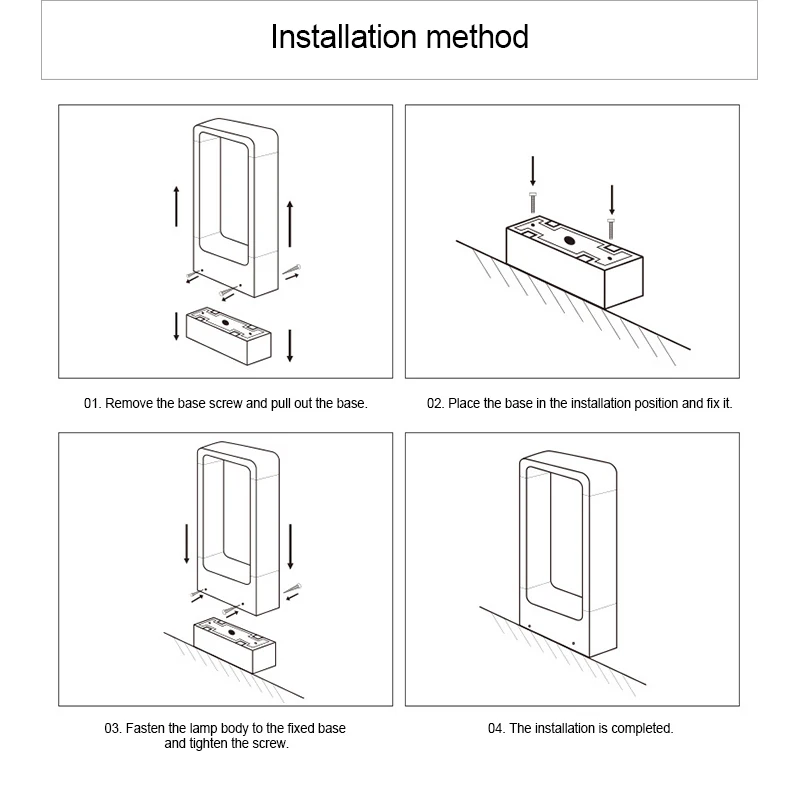 Installation method

01. Remove the base screw and pull out the base.

02. Place the base in the installation position and fix it.

03. Fasten the lamp body to the fixed base and tighten the screw.

04. The installation is completed.